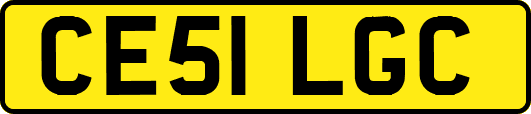 CE51 LGC